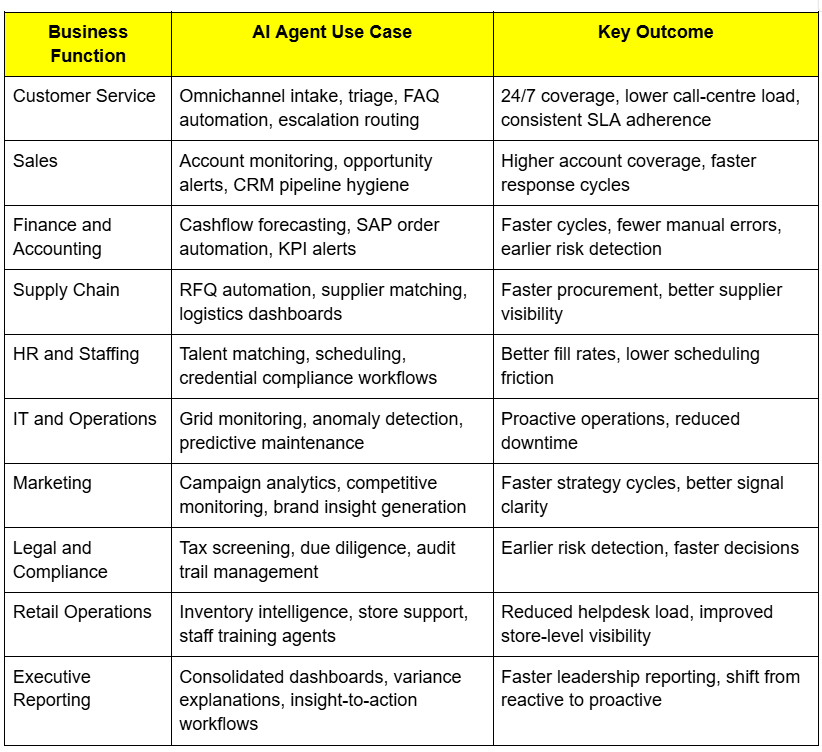 | Business Function | AI Agent Use Case | Key Outcome |
|---|---|---|
| Customer Service | Omnichannel intake, triage, FAQ automation, escalation routing | 24/7 coverage, lower call-centre load, consistent SLA adherence |
| Sales | Account monitoring, opportunity alerts, CRM pipeline hygiene | Higher account coverage, faster response cycles |
| Finance and Accounting | Cashflow forecasting, SAP order automation, KPI alerts | Faster cycles, fewer manual errors, earlier risk detection |
| Supply Chain | RFQ automation, supplier matching, logistics dashboards | Faster procurement, better supplier visibility |
| HR and Staffing | Talent matching, scheduling, credential compliance workflows | Better fill rates, lower scheduling friction |
| IT and Operations | Grid monitoring, anomaly detection, predictive maintenance | Proactive operations, reduced downtime |
| Marketing | Campaign analytics, competitive monitoring, brand insight generation | Faster strategy cycles, better signal clarity |
| Legal and Compliance | Tax screening, due diligence, audit trail management | Earlier risk detection, faster decisions |
| Retail Operations | Inventory intelligence, store support, staff training agents | Reduced helpdesk load, improved store-level visibility |
| Executive Reporting | Consolidated dashboards, variance explanations, insight-to-action workflows | Faster leadership reporting, shift from reactive to proactive |